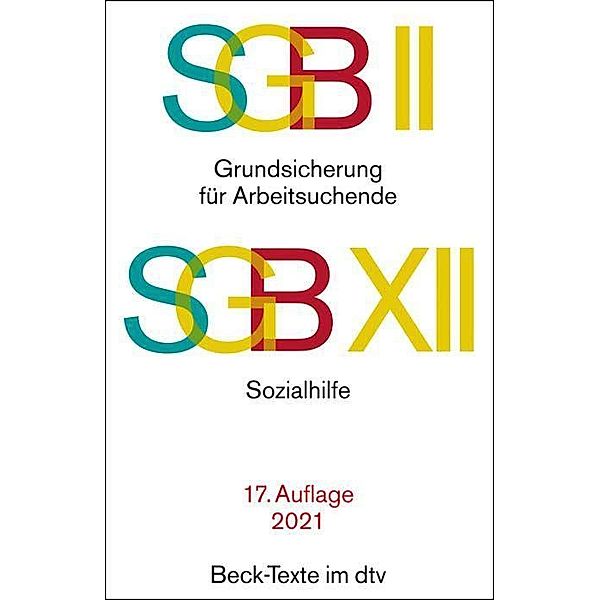 SGB II

Grundsicherung für Arbeitsuchende

SGB XII

Sozialhilfe

17. Auflage
2021

Beck-Texte im dtv